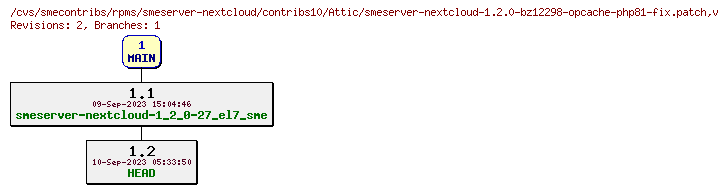 /cvs/smecontribs/rpms/smeserver-nextcloud/contribs10/Attic/smeserver-nextcloud-1.2.0-bz12298-opcache-php81-fix.patch,v
Revisions: 2, Branches: 1

1
MAIN

1.1
09-Sep-2023 15:04:46
smeserver-nextcloud-1_2_0-27_el7_sme

1.2
10-Sep-2023 05:33:50
HEAD